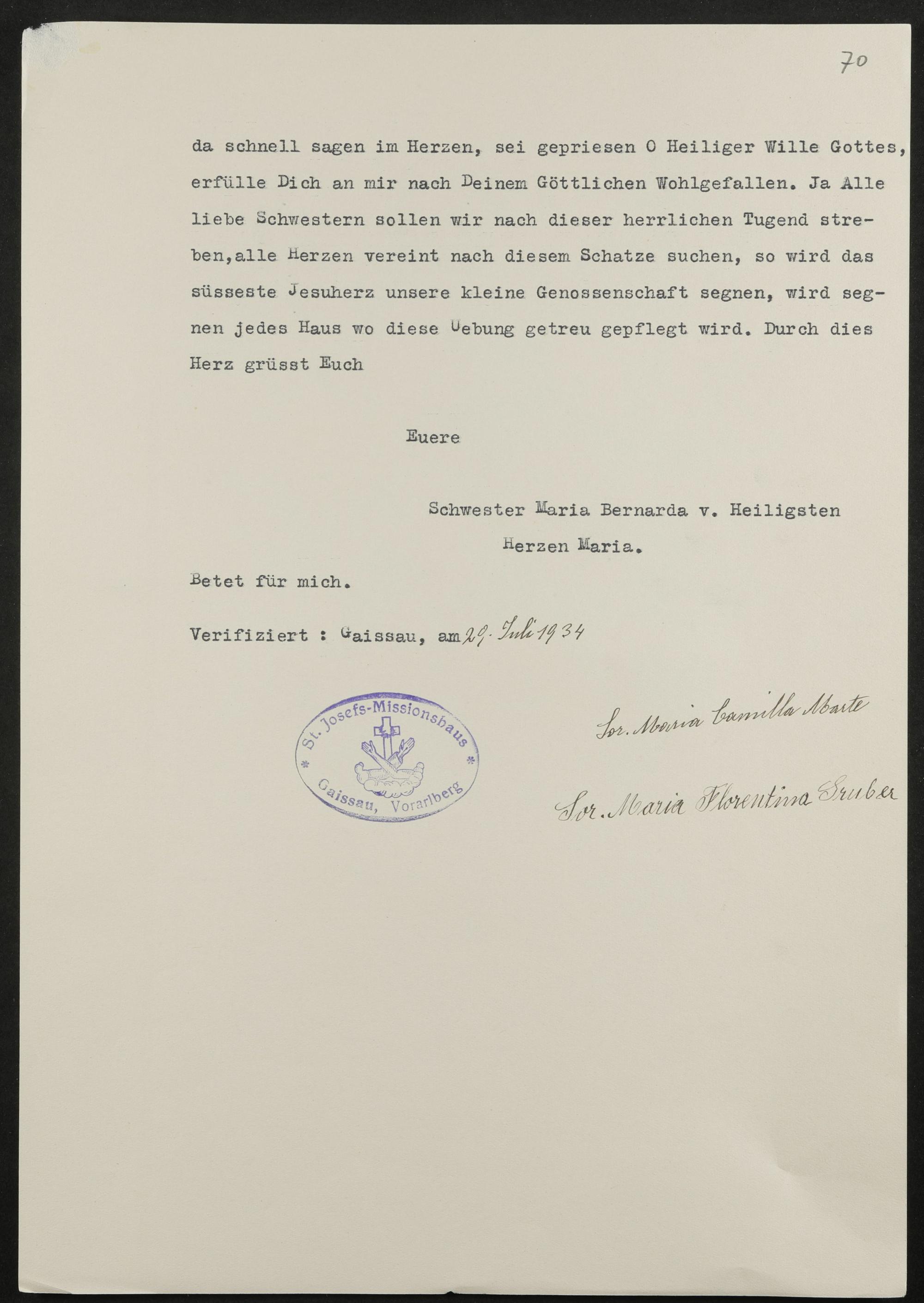 70

da schnell sagen im Herzen, sei gepriesen O Heiliger Wille Gottes, erfülle Dich an mir nach Deinem Göttlichen Wohlgefallen. Ja Alle liebe Schwestern sollen wir nach dieser herrlichen Tugend streben,alle Herzen vereint nach diesem Schatze suchen, so wird das süsseste Jesuherz unsere kleine Genossenschaft segnen, wird segnen jedes Haus wo diese Uebung getreu gepflegt wird. Durch dies Herz grüsst Euch

Euere

Schwester Maria Bernarda v. Heiligsten Herzen Maria.

Betet für mich.

Verifiziert : Gaissau, am 29. Juli 1934

St. Josefs-Missionshaus Gaissau, Vorarlberg

Sor. Maria Camilla Marte

Sor. Maria Florentina Gruber